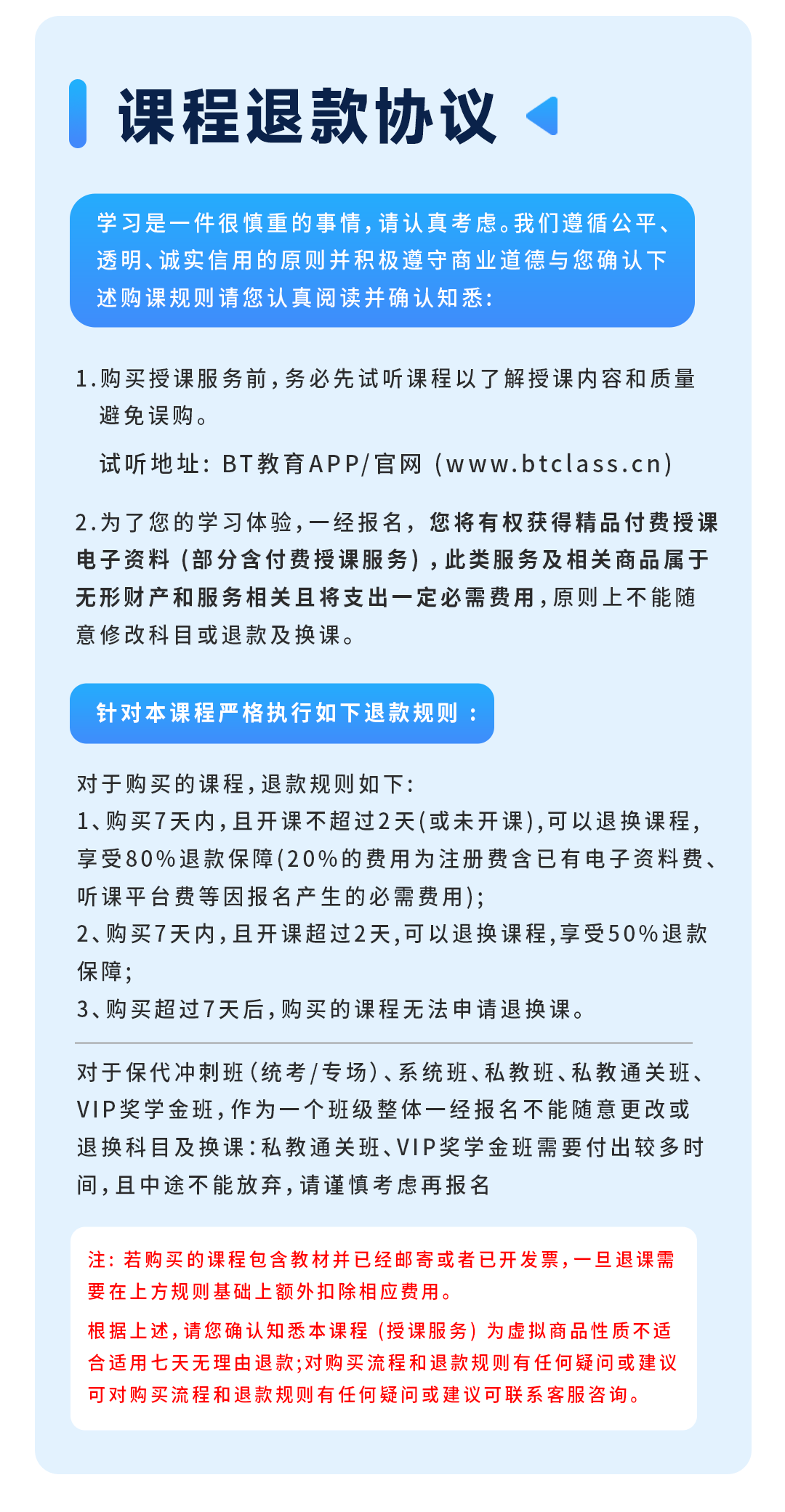 课程退款协议

学习是一件很慎重的事情，请认真考虑。我们遵循公平、透明、诚实信用的原则并积极遵守商业道德与您确认下述购课规则请您认真阅读并确认知悉：

1.购买授课服务前，务必先试听课程以了解授课内容和质量避免误购。
试听地址：BT教育APP/官网（www.btclass.cn）

2.为了您的学习体验，一经报名，您将有权获得精品付费授课电子资料（部分含付费授课服务），此类服务及相关商品属于无形财产和服务相关且将支出一定必需费用，原则上不能随意修改科目或退款及换课。

针对本课程严格执行如下退款规则：

对于购买的课程，退款规则如下：
1、购买7天内，且开课不超过2天(或未开课)，可以退换课程，享受80%退款保障(20%的费用为注册费含已有电子资料费、听课平台费等因报名产生的必需费用)；
2、购买7天内，且开课超过2天，可以退换课程，享受50%退款保障；
3、购买超过7天后，购买的课程无法申请退换课。

对于保代冲刺班（统考/专场）、系统班、私教班、私教通关班、VIP奖学金班，作为一个班级整体一经报名不能随意更改或退换科目及换课：私教通关班、VIP奖学金班需要付出较多时间，且中途不能放弃，请谨慎考虑再报名

注：若购买的课程包含教材并已经邮寄或者已开发票，一旦退课需要在上方规则基础上额外扣除相应费用。
根据上述，请您确认知悉本课程（授课服务）为虚拟商品性质不适合适用七天无理由退款；对购买流程和退款规则有任何疑问或建议可对购买流程和退款规则有任何疑问或建议可联系客服咨询。